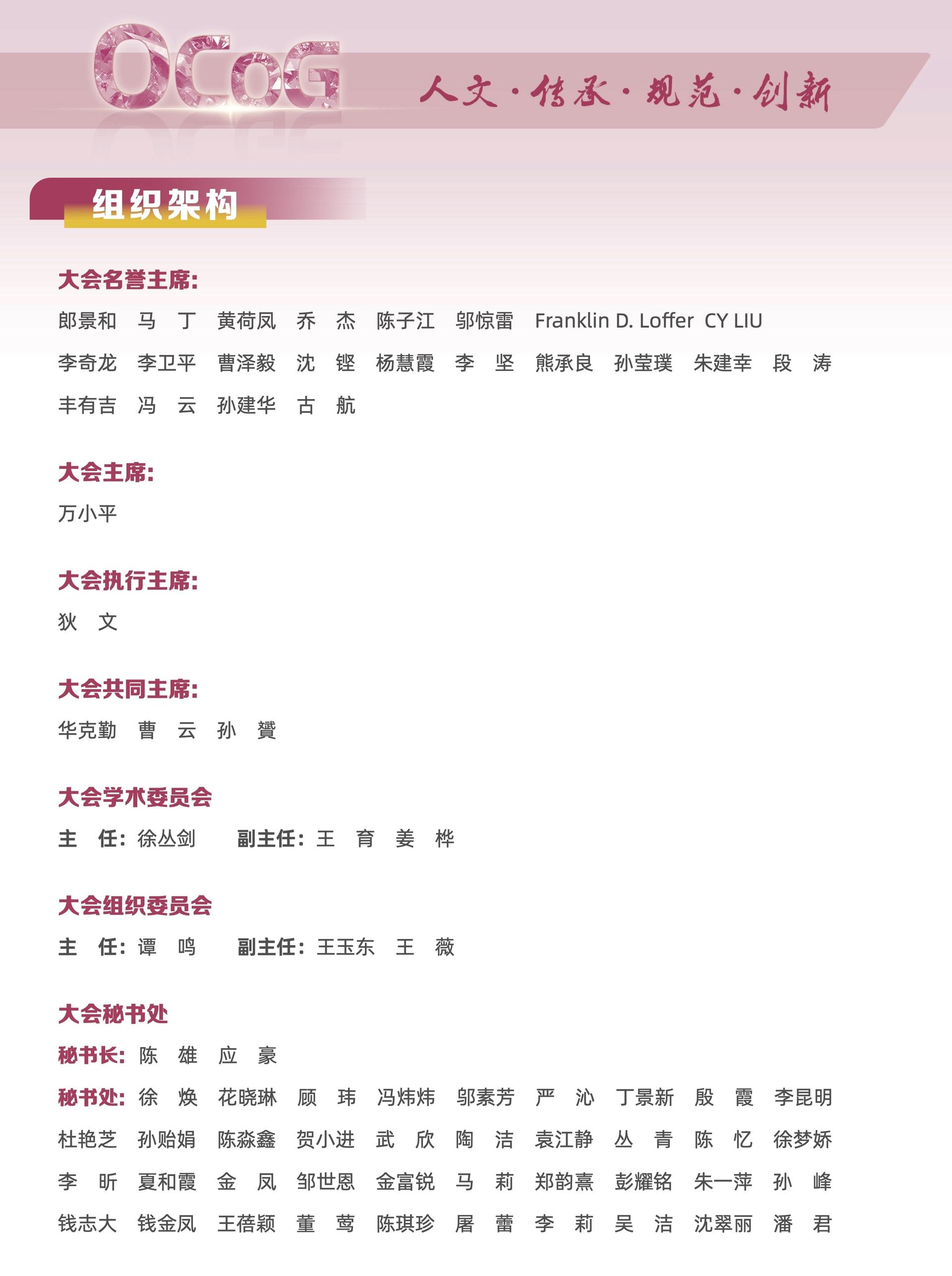 OCoG

人文·传承·规范·创新

组织架构

大会名誉主席:

郎景和 马 丁 黄荷凤 乔 杰 陈子江 邬惊雷 Franklin D. Loffer CY LIU

李奇龙 李卫平 曹泽毅 沈 铿 杨慧霞 李 坚 熊承良 孙莹璞 朱建幸 段 涛

丰有吉 冯 云 孙建华 古 航

大会主席:

万小平

大会执行主席:

狄 文

大会共同主席:

华克勤 曹 云 孙 赟

大会学术委员会

主 任: 徐丛剑 副主任: 王 育 姜 桦

大会组织委员会

主 任: 谭 鸣 副主任: 王玉东 王 薇

大会秘书处

秘书长: 陈 雄 应 豪

秘书处: 徐 焕 花晓琳 顾 玮 冯炜炜 邬素芳 严 沁 丁景新 殷 霞 李昆明

杜艳芝 孙贻娟 陈淼鑫 贺小进 武 欣 陶 洁 袁江静 丛 青 陈 忆 徐梦娇

李 昕 夏和霞 金 凤 邹世恩 金富锐 马 莉 郑韵熹 彭耀铭 朱一萍 孙 峰

钱志大 钱金凤 王蓓颖 董 莺 陈琪珍 屠 蕾 李 莉 吴 洁 沈翠丽 潘 君